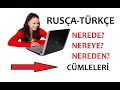 RUSÇA-TÜRKÇE

NEREDE?
NEREYE?
NEREDEN?

CÜMLELERİ